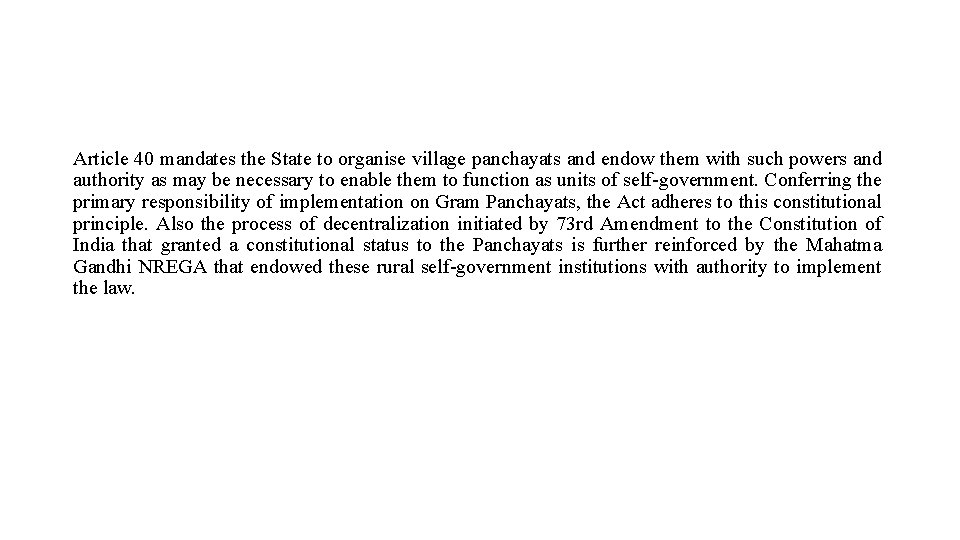 Article 40 mandates the State to organise village panchayats and endow them with such powers and authority as may be necessary to enable them to function as units of self-government. Conferring the primary responsibility of implementation on Gram Panchayats, the Act adheres to this constitutional principle. Also the process of decentralization initiated by 73rd Amendment to the Constitution of India that granted a constitutional status to the Panchayats is further reinforced by the Mahatma Gandhi NREGA that endowed these rural self-government institutions with authority to implement the law.